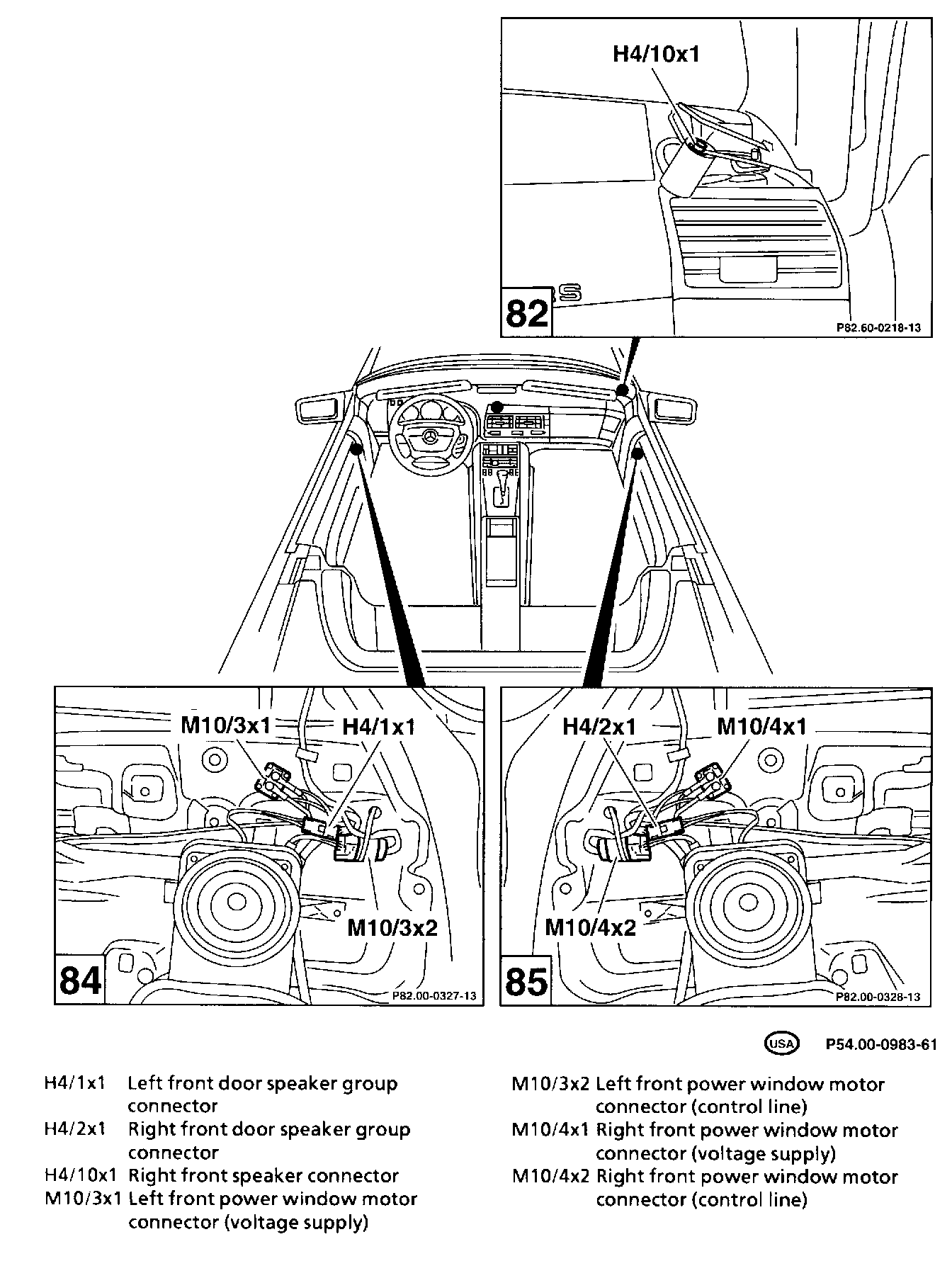 H4/10x1

82

P82.60-0218-13

M10/3x1 H4/1x1

M10/3x2

84

P82.00-0327-13

H4/2x1 M10/4x1

M10/4x2

85

P82.00-0328-13

USA P54.00-0983-61

H4/1x1 Left front door speaker group connector

H4/2x1 Right front door speaker group connector

H4/10x1 Right front speaker connector

M10/3x1 Left front power window motor connector (voltage supply)

M10/3x2 Left front power window motor connector (control line)

M10/4x1 Right front power window motor connector (voltage supply)

M10/4x2 Right front power window motor connector (control line)